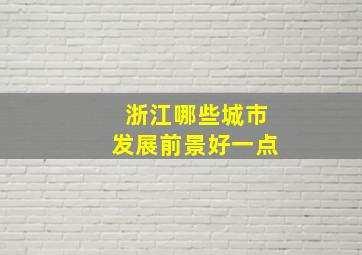 浙江哪些城市
发展前景好一点